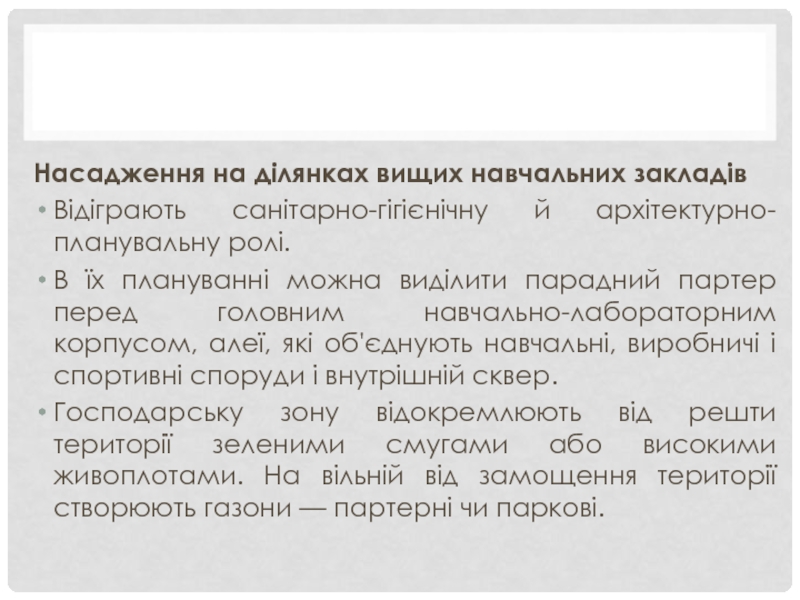 Насадження на ділянках вищих навчальних закладів

• Відіграють санітарно-гігієнічну й архітектурно-планувальну ролі.

• В їх плануванні можна виділити парадний партер перед головним навчально-лабораторним корпусом, алеї, які об'єднують навчальні, виробничі і спортивні споруди і внутрішній сквер.

• Господарську зону відокремлюють від решти території зеленими смугами або високими живоплотами. На вільній від замощення території створюють газони — партерні чи паркові.